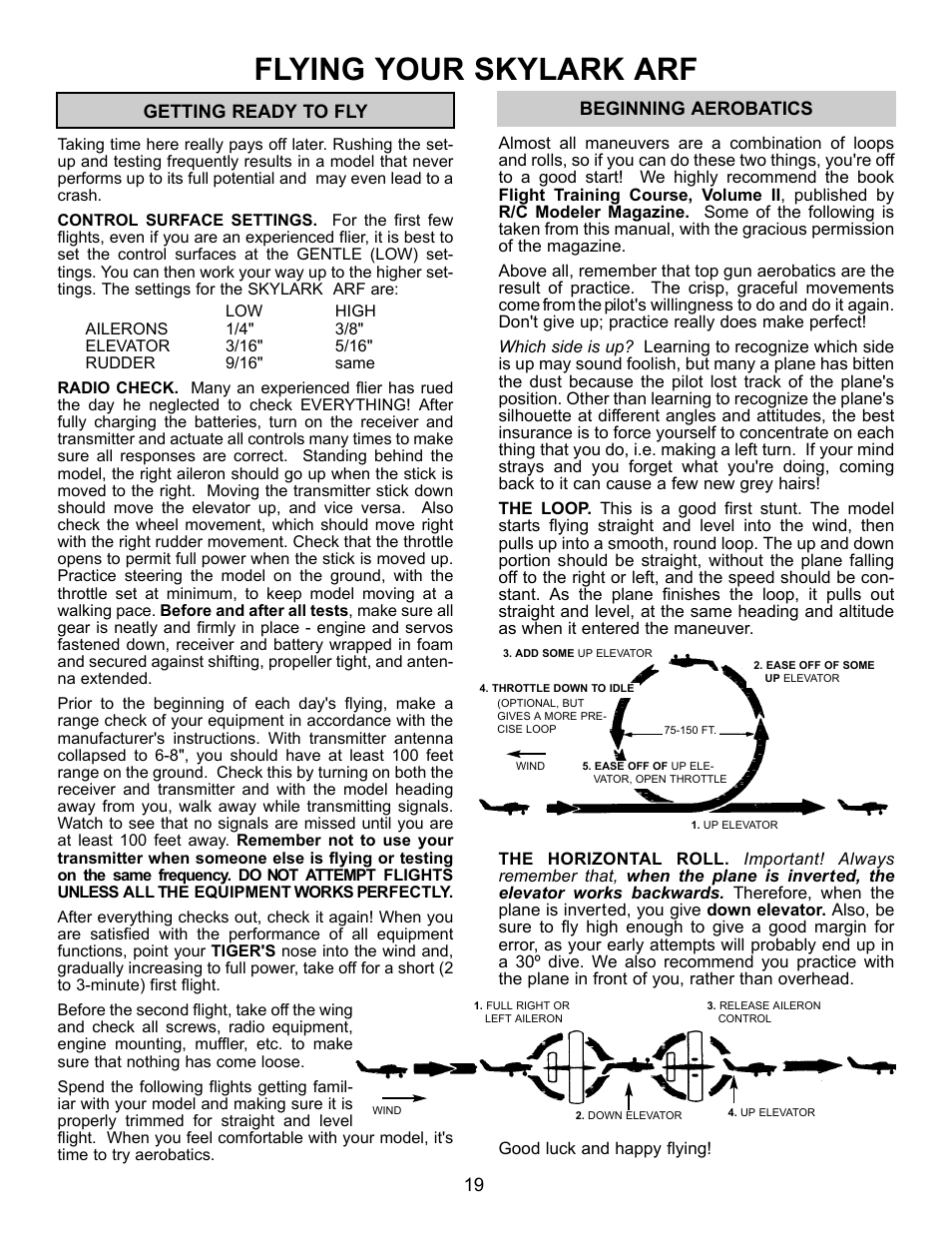 FLYING YOUR SKYLARK ARF

GETTING READY TO FLY

Taking time here really pays off later. Rushing the setup and testing frequently results in a model that never performs up to its full potential and may even lead to a crash.

CONTROL SURFACE SETTINGS. For the first few flights, even if you are an experienced flier, it is best to set the control surfaces at the GENTLE (LOW) settings. You can then work your way up to the higher settings. The settings for the SKYLARK ARF are:

| | LOW | HIGH |
|---|---|---|
| AILERONS | 1/4" | 3/8" |
| ELEVATOR | 3/16" | 5/16" |
| RUDDER | 9/16" | same |

RADIO CHECK. Many an experienced flier has rued the day he neglected to check EVERYTHING! After fully charging the batteries, turn on the receiver and transmitter and actuate all controls many times to make sure all responses are correct. Standing behind the model, the right aileron should go up when the stick is moved to the right. Moving the transmitter stick down should move the elevator up, and vice versa. Also check the wheel movement, which should move right with the right rudder movement. Check that the throttle opens to permit full power when the stick is moved up. Practice steering the model on the ground, with the throttle set at minimum, to keep model moving at a walking pace. Before and after all tests, make sure all gear is neatly and firmly in place - engine and servos fastened down, receiver and battery wrapped in foam and secured against shifting, propeller tight, and antenna extended.

Prior to the beginning of each day's flying, make a range check of your equipment in accordance with the manufacturer's instructions. With transmitter antenna collapsed to 6-8", you should have at least 100 feet range on the ground. Check this by turning on both the receiver and transmitter and with the model heading away from you, walk away while transmitting signals. Watch to see that no signals are missed until you are at least 100 feet away. Remember not to use your transmitter when someone else is flying or testing on the same frequency. DO NOT ATTEMPT FLIGHTS UNLESS ALL THE EQUIPMENT WORKS PERFECTLY.

After everything checks out, check it again! When you are satisfied with the performance of all equipment functions, point your TIGER'S nose into the wind and, gradually increasing to full power, take off for a short (2 to 3-minute) first flight.

Before the second flight, take off the wing and check all screws, radio equipment, engine mounting, muffler, etc. to make sure that nothing has come loose.

Spend the following flights getting familiar with your model and making sure it is properly trimmed for straight and level flight. When you feel comfortable with your model, it's time to try aerobatics.

BEGINNING AEROBATICS

Almost all maneuvers are a combination of loops and rolls, so if you can do these two things, you're off to a good start! We highly recommend the book Flight Training Course, Volume II, published by R/C Modeler Magazine. Some of the following is taken from this manual, with the gracious permission of the magazine.

Above all, remember that top gun aerobatics are the result of practice. The crisp, graceful movements come from the pilot's willingness to do and do it again. Don't give up; practice really does make perfect!

Which side is up? Learning to recognize which side is up may sound foolish, but many a plane has bitten the dust because the pilot lost track of the plane's position. Other than learning to recognize the plane's silhouette at different angles and attitudes, the best insurance is to force yourself to concentrate on each thing that you do, i.e. making a left turn. If your mind strays and you forget what you're doing, coming back to it can cause a few new grey hairs!

THE LOOP. This is a good first stunt. The model starts flying straight and level into the wind, then pulls up into a smooth, round loop. The up and down portion should be straight, without the plane falling off to the right or left, and the speed should be constant. As the plane finishes the loop, it pulls out straight and level, at the same heading and altitude as when it entered the maneuver.

3. ADD SOME UP ELEVATOR
2. EASE OFF OF SOME UP ELEVATOR
4. THROTTLE DOWN TO IDLE
(OPTIONAL, BUT GIVES A MORE PRECISE LOOP
75-150 FT.
WIND
5. EASE OFF OF UP ELEVATOR, OPEN THROTTLE
1. UP ELEVATOR

THE HORIZONTAL ROLL. Important! Always remember that, when the plane is inverted, the elevator works backwards. Therefore, when the plane is inverted, you give down elevator. Also, be sure to fly high enough to give a good margin for error, as your early attempts will probably end up in a 30º dive. We also recommend you practice with the plane in front of you, rather than overhead.

1. FULL RIGHT OR LEFT AILERON
3. RELEASE AILERON CONTROL
WIND
2. DOWN ELEVATOR
4. UP ELEVATOR

Good luck and happy flying!

19